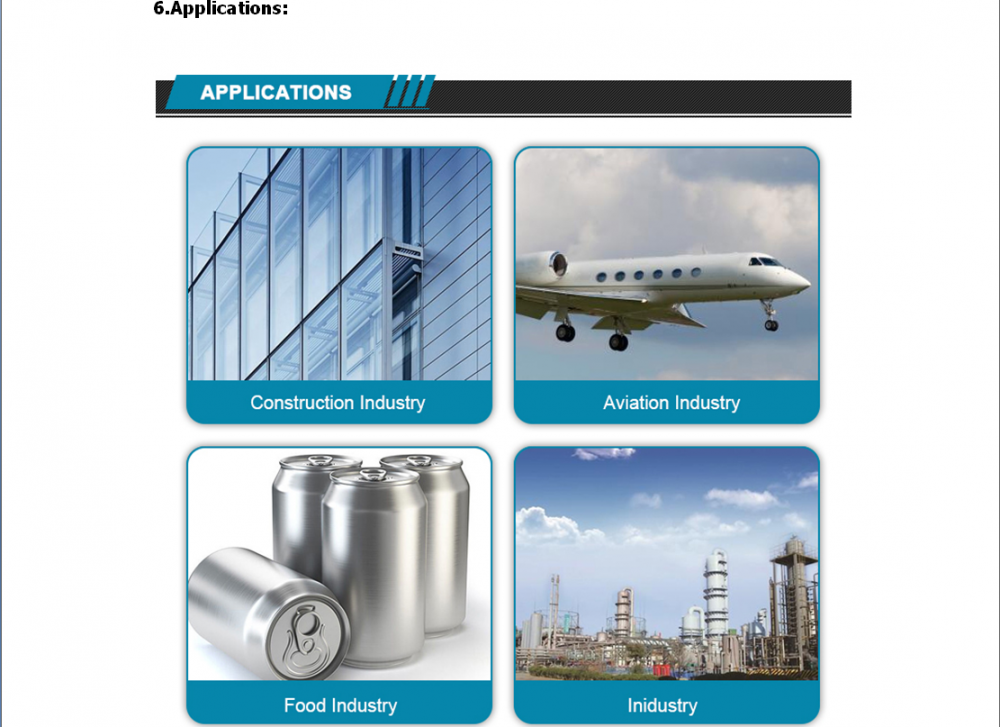 6.Applications:

APPLICATIONS

Construction Industry

Aviation Industry

Food Industry

Inidustry